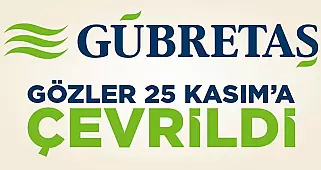 GÜBRETAŞ

GÖZLER 25 KASIM'A ÇEVRİLDİ